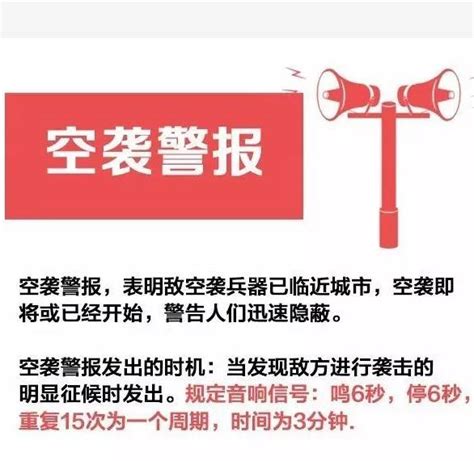 空袭警报

空袭警报，表明敌空袭兵器已临近城市，空袭即将或已经开始，警告人们迅速隐蔽。

空袭警报发出的时机：当发现敌方进行袭击的明显征候时发出。规定音响信号：鸣6秒，停6秒，重复15次为一个周期，时间为3分钟.